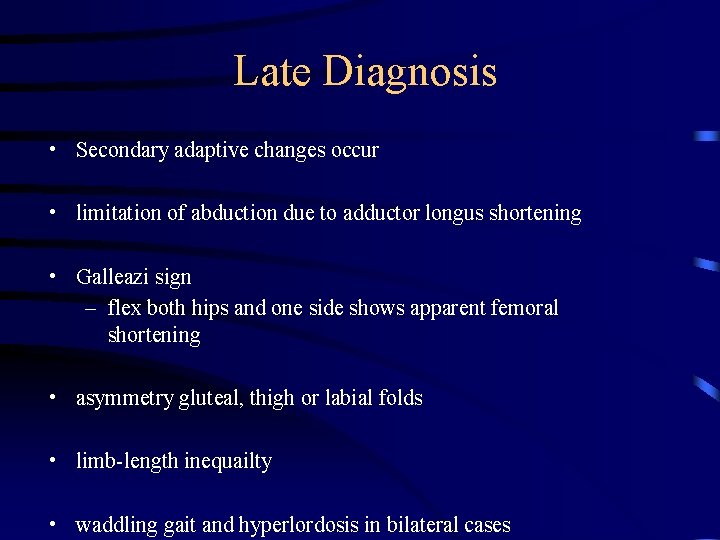 Late Diagnosis

• Secondary adaptive changes occur

• limitation of abduction due to adductor longus shortening

• Galleazi sign
– flex both hips and one side shows apparent femoral shortening

• asymmetry gluteal, thigh or labial folds

• limb-length inequailty

• waddling gait and hyperlordosis in bilateral cases